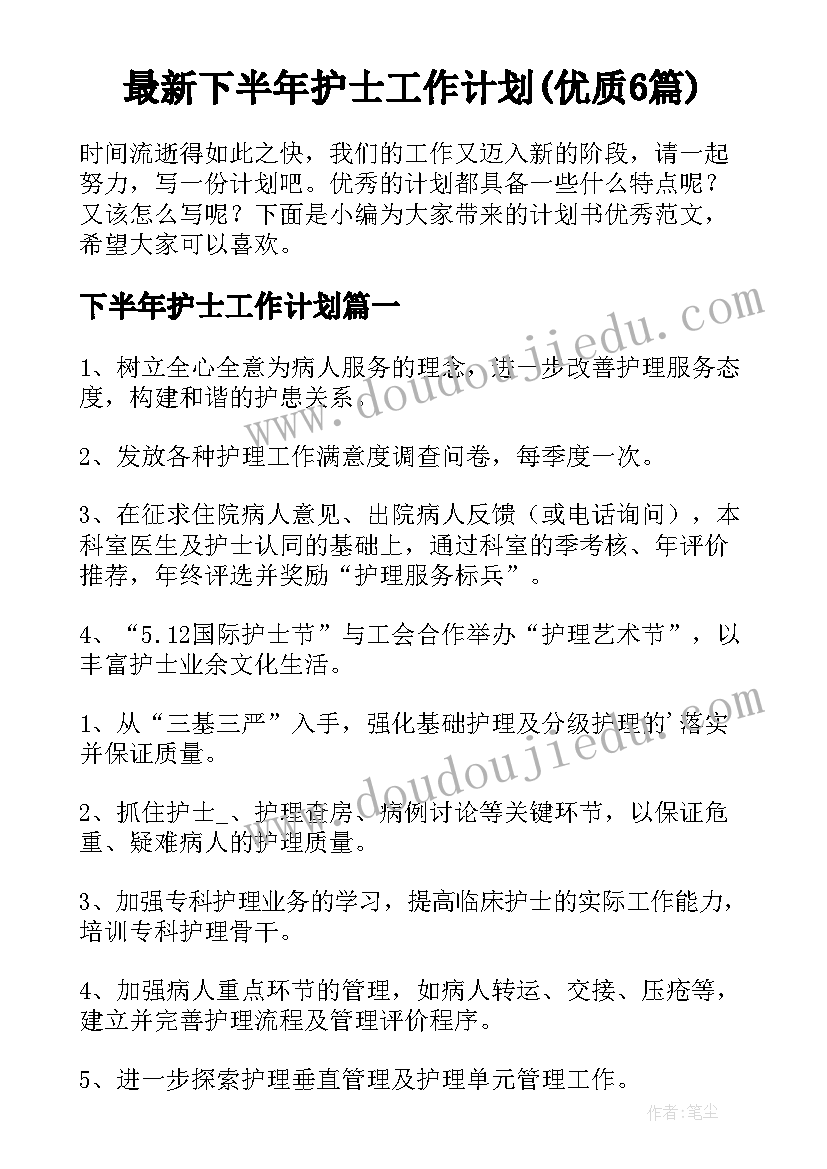 最新下半年护士工作计划(优质6篇)

时间流逝得如此之快，我们的工作又迈入新的阶段，请一起努力，写一份计划吧。优秀的计划都具备一些什么特点呢？又该怎么写呢？下面是小编为大家带来的计划书优秀范文，希望大家可以喜欢。

下半年护士工作计划篇一

1、树立全心全意为病人服务的理念，进一步改善护理服务态度，构建和谐的护患关系。

2、发放各种护理工作满意度调查问卷，每季度一次。

3、在征求住院病人意见、出院病人反馈（或电话询问），本科室医生及护士认同的基础上，通过科室的季考核、年评价推荐，年终评选并奖励“护理服务标兵”。

4、“5.12国际护士节”与工会合作举办“护理艺术节”，以丰富护士业余文化生活。

1、从“三基三严”入手，强化基础护理及分级护理的'落实并保证质量。

2、抓住护士_、护理查房、病例讨论等关键环节，以保证危重、疑难病人的护理质量。

3、加强专科护理业务的学习，提高临床护士的实际工作能力，培训专科护理骨干。

4、加强病人重点环节的管理，如病人转运、交接、压疮等，建立并完善护理流程及管理评价程序。

5、进一步探索护理垂直管理及护理单元管理工作。

www.doudoujiedu.com

www.doudoujiedu.com

作者：笔尘